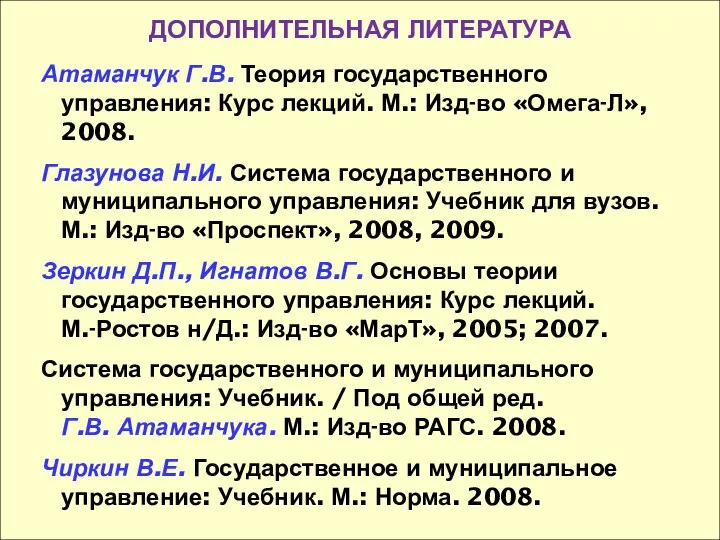 ДОПОЛНИТЕЛЬНАЯ ЛИТЕРАТУРА

Атаманчук Г.В. Теория государственного управления: Курс лекций. М.: Изд-во «Омега-Л», 2008.

Глазунова Н.И. Система государственного и муниципального управления: Учебник для вузов. М.: Изд-во «Проспект», 2008, 2009.

Зеркин Д.П., Игнатов В.Г. Основы теории государственного управления: Курс лекций. М.-Ростов н/Д.: Изд-во «МарТ», 2005; 2007.

Система государственного и муниципального управления: Учебник. / Под общей ред. Г.В. Атаманчука. М.: Изд-во РАГС. 2008.

Чиркин В.Е. Государственное и муниципальное управление: Учебник. М.: Норма. 2008.